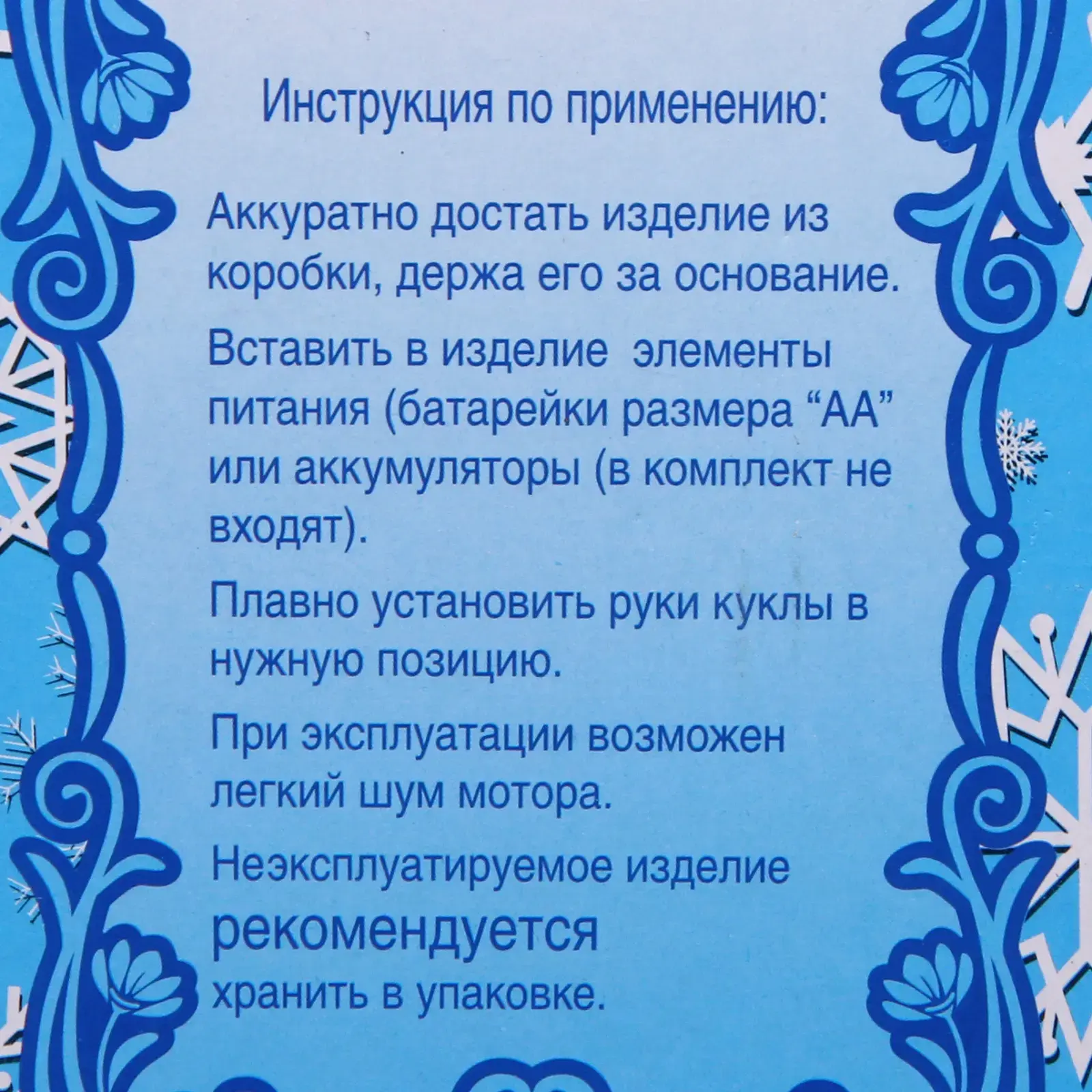 Инструкция по применению:

Аккуратно достать изделие из коробки, держа его за основание.

Вставить в изделие элементы питания (батарейки размера “АА” или аккумуляторы (в комплект не входят).

Плавно установить руки куклы в нужную позицию.

При эксплуатации возможен легкий шум мотора.

Неэксплуатируемое изделие рекомендуется хранить в упаковке.